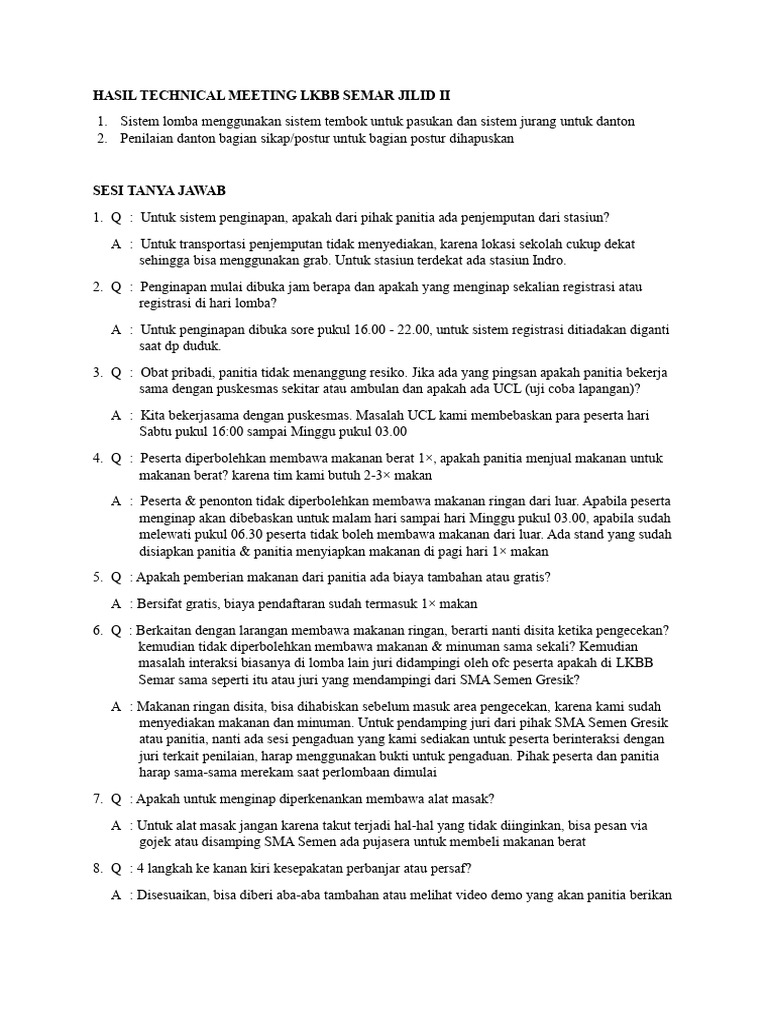 HASIL TECHNICAL MEETING LKBB SEMAR JILID II

1. Sistem lomba menggunakan sistem tembok untuk pasukan dan sistem jurang untuk danton
2. Penilaian danton bagian sikap/postur untuk bagian postur dihapuskan

SESI TANYA JAWAB

1. Q : Untuk sistem penginapan, apakah dari pihak panitia ada penjemputan dari stasiun?

A : Untuk transportasi penjemputan tidak menyediakan, karena lokasi sekolah cukup dekat sehingga bisa menggunakan grab. Untuk stasiun terdekat ada stasiun Indro.

2. Q : Penginapan mulai dibuka jam berapa dan apakah yang menginap sekalian registrasi atau registrasi di hari lomba?

A : Untuk penginapan dibuka sore pukul 16.00 - 22.00, untuk sistem registrasi ditiadakan diganti saat dp duduk.

3. Q : Obat pribadi, panitia tidak menanggung resiko. Jika ada yang pingsan apakah panitia bekerja sama dengan puskesmas sekitar atau ambulan dan apakah ada UCL (uji coba lapangan)?

A : Kita bekerjasama dengan puskesmas. Masalah UCL kami membebaskan para peserta hari Sabtu pukul 16:00 sampai Minggu pukul 03.00

4. Q : Peserta diperbolehkan membawa makanan berat 1×, apakah panitia menjual makanan untuk makanan berat? karena tim kami butuh 2-3× makan

A : Peserta & penonton tidak diperbolehkan membawa makanan ringan dari luar. Apabila peserta menginap akan dibebaskan untuk malam hari sampai hari Minggu pukul 03.00, apabila sudah melewati pukul 06.30 peserta tidak boleh membawa makanan dari luar. Ada stand yang sudah disiapkan panitia & panitia menyiapkan makanan di pagi hari 1× makan

5. Q : Apakah pemberian makanan dari panitia ada biaya tambahan atau gratis?

A : Bersifat gratis, biaya pendaftaran sudah termasuk 1× makan

6. Q : Berkaitan dengan larangan membawa makanan ringan, berarti nanti disita ketika pengecekan? kemudian tidak diperbolehkan membawa makanan & minuman sama sekali? Kemudian masalah interaksi biasanya di lomba lain juri didampingi oleh ofc peserta apakah di LKBB Semar sama seperti itu atau juri yang mendampingi dari SMA Semen Gresik?

A : Makanan ringan disita, bisa dihabiskan sebelum masuk area pengecekan, karena kami sudah menyediakan makanan dan minuman. Untuk pendamping juri dari pihak SMA Semen Gresik atau panitia, nanti ada sesi pengaduan yang kami sediakan untuk peserta berinteraksi dengan juri terkait penilaian, harap menggunakan bukti untuk pengaduan. Pihak peserta dan panitia harap sama-sama merekam saat perlombaan dimulai

7. Q : Apakah untuk menginap diperkenankan membawa alat masak?

A : Untuk alat masak jangan karena takut terjadi hal-hal yang tidak diinginkan, bisa pesan via gojek atau disamping SMA Semen ada pujasera untuk membeli makanan berat

8. Q : 4 langkah ke kanan kiri kesepakatan perbanjar atau persaf?

A : Disesuaikan, bisa diberi aba-aba tambahan atau melihat video demo yang akan panitia berikan